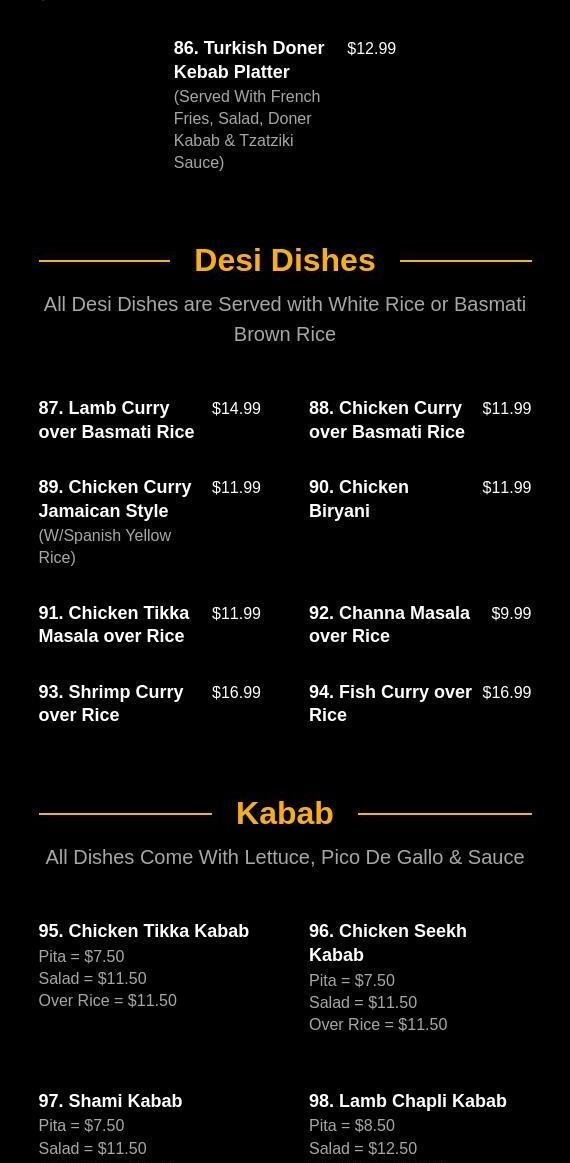 86. Turkish Doner Kebab Platter $12.99
(Served With French Fries, Salad, Doner Kabab & Tzatziki Sauce)

Desi Dishes

All Desi Dishes are Served with White Rice or Basmati Brown Rice

87. Lamb Curry over Basmati Rice $14.99

88. Chicken Curry over Basmati Rice $11.99

89. Chicken Curry Jamaican Style $11.99
(W/Spanish Yellow Rice)

90. Chicken Biryani $11.99

91. Chicken Tikka Masala over Rice $11.99

92. Channa Masala over Rice $9.99

93. Shrimp Curry over Rice $16.99

94. Fish Curry over Rice $16.99

Kabab

All Dishes Come With Lettuce, Pico De Gallo & Sauce

95. Chicken Tikka Kabab
Pita = $7.50
Salad = $11.50
Over Rice = $11.50

96. Chicken Seekh Kabab
Pita = $7.50
Salad = $11.50
Over Rice = $11.50

97. Shami Kabab
Pita = $7.50
Salad = $11.50

98. Lamb Chapli Kabab
Pita = $8.50
Salad = $12.50